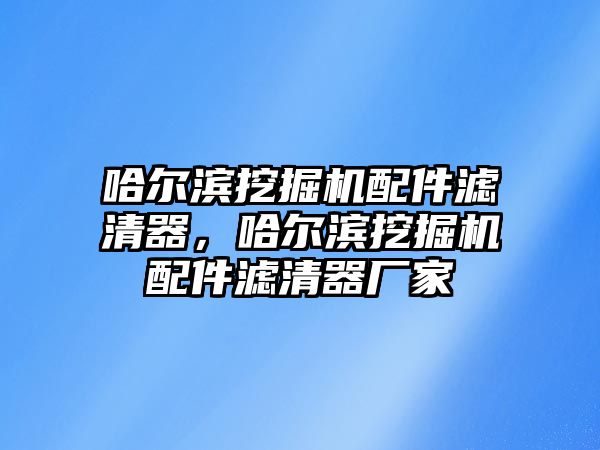 哈尔滨挖掘机配件滤清器，哈尔滨挖掘机配件滤清器厂家